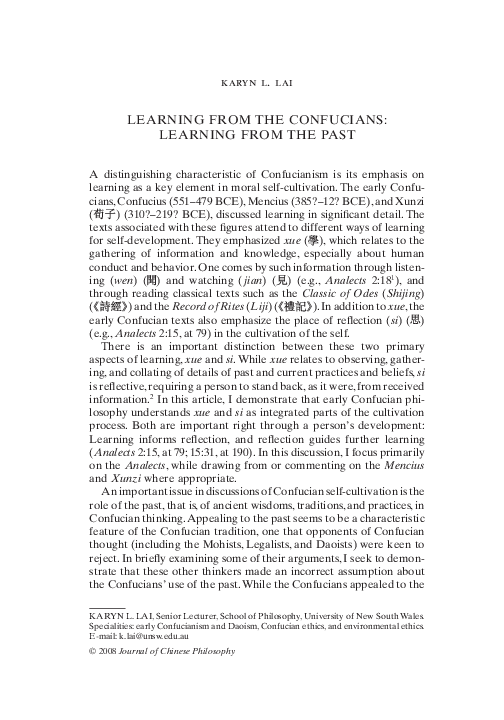 KARYN L. LAI

LEARNING FROM THE CONFUCIANS: LEARNING FROM THE PAST

A distinguishing characteristic of Confucianism is its emphasis on learning as a key element in moral self-cultivation. The early Confucians, Confucius (551–479 BCE), Mencius (385?–12? BCE), and Xunzi (荀子) (310?–219? BCE), discussed learning in significant detail. The texts associated with these figures attend to different ways of learning for self-development. They emphasized *xue* (學), which relates to the gathering of information and knowledge, especially about human conduct and behavior. One comes by such information through listening (*wen*) (聞) and watching (*jian*) (見) (e.g., *Analects* 2:18$^1$), and through reading classical texts such as the *Classic of Odes* (*Shijing*) (《詩經》) and the *Record of Rites* (*Liji*) (《禮記》). In addition to *xue*, the early Confucian texts also emphasize the place of reflection (*si*) (思) (e.g., *Analects* 2:15, at 79) in the cultivation of the self.

There is an important distinction between these two primary aspects of learning, *xue* and *si*. While *xue* relates to observing, gathering, and collating of details of past and current practices and beliefs, *si* is reflective, requiring a person to stand back, as it were, from received information.$^2$ In this article, I demonstrate that early Confucian philosophy understands *xue* and *si* as integrated parts of the cultivation process. Both are important right through a person's development: Learning informs reflection, and reflection guides further learning (*Analects* 2:15, at 79; 15:31, at 190). In this discussion, I focus primarily on the *Analects*, while drawing from or commenting on the *Mencius* and *Xunzi* where appropriate.

An important issue in discussions of Confucian self-cultivation is the role of the past, that is, of ancient wisdoms, traditions, and practices, in Confucian thinking. Appealing to the past seems to be a characteristic feature of the Confucian tradition, one that opponents of Confucian thought (including the Mohists, Legalists, and Daoists) were keen to reject. In briefly examining some of their arguments, I seek to demonstrate that these other thinkers made an incorrect assumption about the Confucians' use of the past. While the Confucians appealed to the

KARYN L. LAI, Senior Lecturer, School of Philosophy, University of New South Wales. Specialities: early Confucianism and Daoism, Confucian ethics, and environmental ethics. E-mail: k.lai@unsw.edu.au

© 2008 *Journal of Chinese Philosophy*